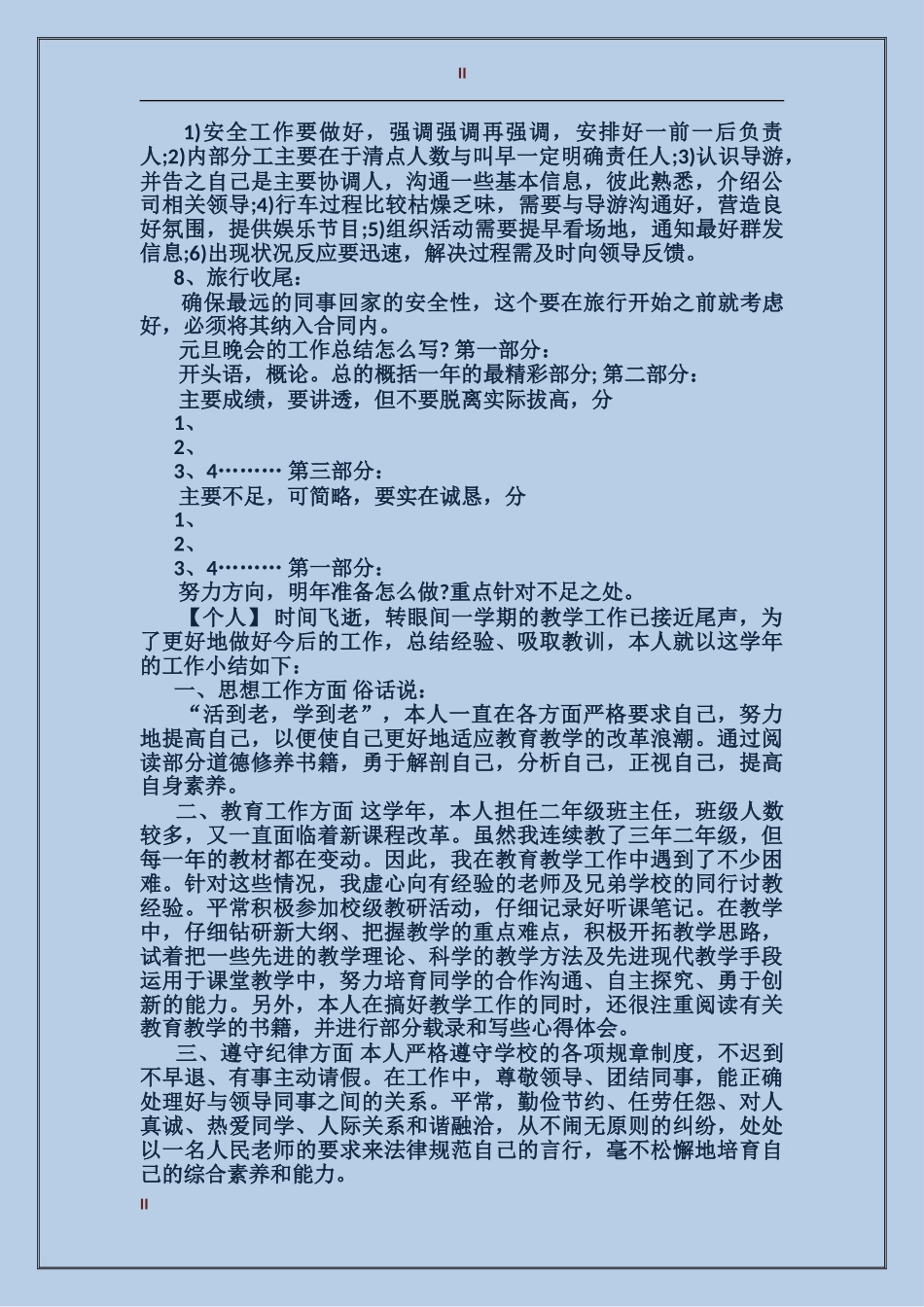 II

1)安全工作要做好，强调强调再强调，安排好一前一后负责人;2)内部分工主要在于清点人数与叫早一定明确责任人;3)认识导游，并告之自己是主要协调人，沟通一些基本信息，彼此熟悉，介绍公司相关领导;4)行车过程比较枯燥乏味，需要与导游沟通好，营造良好氛围，提供娱乐节目;5)组织活动需要提早看场地，通知最好群发信息;6)出现状况反应要迅速，解决过程需及时向领导反馈。

8、旅行收尾：

确保最远的同事回家的安全性，这个要在旅行开始之前就考虑好，必须将其纳入合同内。

元旦晚会的工作总结怎么写? 第一部分：

开头语，概论。总的概括一年的最精彩部分; 第二部分：

主要成绩，要讲透，但不要脱离实际拔高，分

1、

2、

3、4……… 第三部分：

主要不足，可简略，要实在诚恳，分

1、

2、

3、4……… 第一部分：

努力方向，明年准备怎么做?重点针对不足之处。

【个人】 时间飞逝，转眼间一学期的教学工作已接近尾声，为了更好地做好今后的工作，总结经验、吸取教训，本人就以这学年的工作小结如下：

一、思想工作方面 俗话说：

“活到老，学到老”，本人一直在各方面严格要求自己，努力地提高自己，以便使自己更好地适应教育教学的改革浪潮。通过阅读部分道德修养书籍，勇于解剖自己，分析自己，正视自己，提高自身素养。

二、教育工作方面 这学年，本人担任二年级班主任，班级人数较多，又一直面临着新课程改革。虽然我连续教了三年二年级，但每一年的教材都在变动。因此，我在教育教学工作中遇到了不少困难。针对这些情况，我虚心向有经验的老师及兄弟学校的同行讨教经验。平常积极参加校级教研活动，仔细记录好听课笔记。在教学中，仔细钻研新大纲、把握教学的重点难点，积极开拓教学思路，试着把一些先进的教学理论、科学的教学方法及先进现代教学手段运用于课堂教学中，努力培育同学的合作沟通、自主探究、勇于创新的能力。另外，本人在搞好教学工作的同时，还很注重阅读有关教育教学的书籍，并进行部分载录和写些心得体会。

三、遵守纪律方面 本人严格遵守学校的各项规章制度，不迟到不早退、有事主动请假。在工作中，尊敬领导、团结同事，能正确处理好与领导同事之间的关系。平常，勤俭节约、任劳任怨、对人真诚、热爱同学、人际关系和谐融洽，从不闹无原则的纠纷，处处以一名人民老师的要求来法律规范自己的言行，毫不松懈地培育自己的综合素养和能力。

II